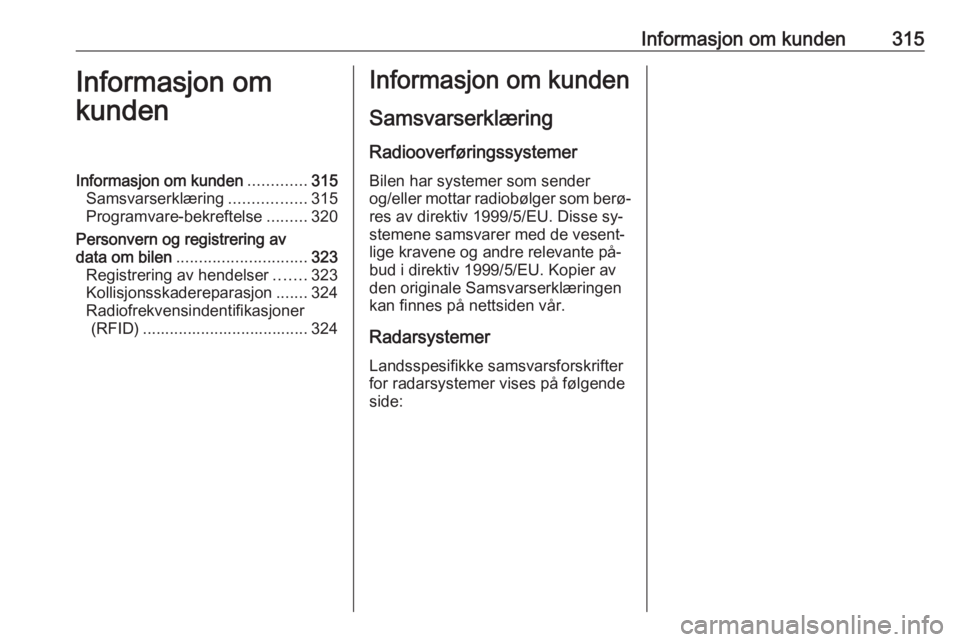 Informasjon om kunden 315

Informasjon om kunden

Informasjon om kunden 315
Samsvarserklæring 315
Programvare-bekreftelse 320
Personvern og registrering av data om bilen 323
Registrering av hendelser 323
Kollisjonsskadereparasjon 324
Radiofrekvensindentifikasjoner (RFID) 324

Informasjon om kunden

Samsvarserklæring

Radiooverføringssystemer

Bilen har systemer som sender og/eller mottar radiobølger som berøres av direktiv 1999/5/EU. Disse systemene samsvarer med de vesentlige kravene og andre relevante påbud i direktiv 1999/5/EU. Kopier av den originale Samsvarserklæringen kan finnes på nettsiden vår.

Radarsystemer

Landsspesifikke samsvarsforskrifter for radarsystemer vises på følgende side:

carmanualsonline.info